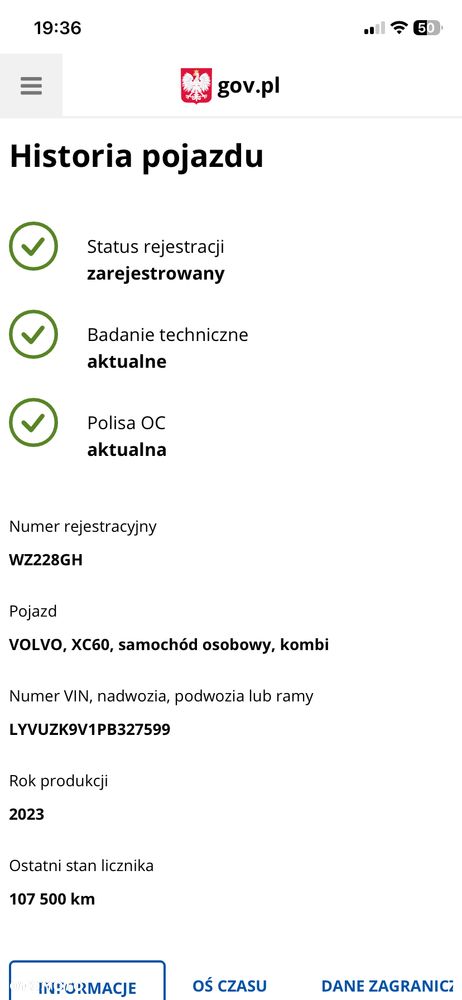 19:36

50

gov.pl

Historia pojazdu

Status rejestracji
zarejestrowany

Badanie techniczne
aktualne

Polisa OC
aktualna

Numer rejestracyjny
WZ228GH

Pojazd
VOLVO, XC60, samochód osobowy, kombi

Numer VIN, nadwozia, podwozia lub ramy
LYVUZK9V1PB327599

Rok produkcji
2023

Ostatni stan licznika
107 500 km

INFORMACJE
OŚ CZASU
DANE ZAGRANICZ